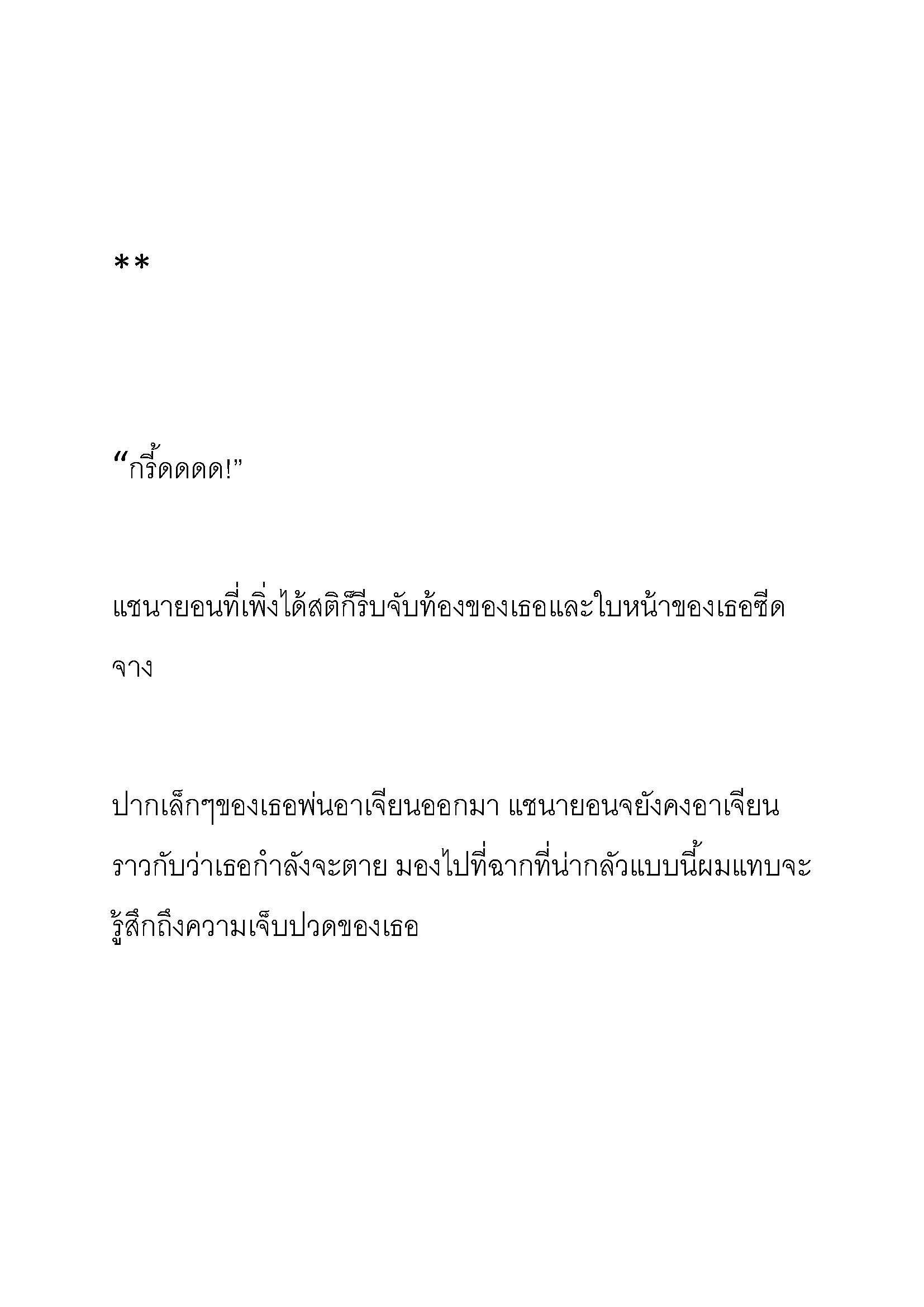 **

“กรี้ดดดด!”

แชนายอนที่เพิ่งได้สติก็รีบจับท้องของเธอและใบหน้าของเธอซีดจาง

ปากเล็กๆของเธอพ่นอาเจียนออกมา แชนายอนจยังคงอาเจียนราวกับว่าเธอกำลังจะตาย มองไปที่ฉากที่น่ากลัวแบบนี้ผมแทบจะรู้สึกถึงความเจ็บปวดของเธอ